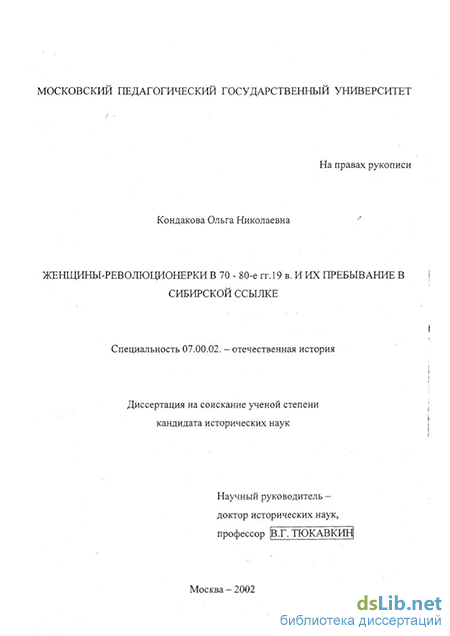 МОСКОВСКИЙ ПЕДАГОГИЧЕСКИЙ ГОСУДАРСТВЕННЫЙ УНИВЕРСИТЕТ

На правах рукописи

Кондакова Ольга Николаевна

ЖЕНЩИНЫ-РЕВОЛЮЦИОНЕРКИ В 70 - 80-е гг.19 в. И ИХ ПРЕБЫВАНИЕ В СИБИРСКОЙ ССЫЛКЕ

Специальность 07.00.02. – отечественная история

Диссертация на соискание ученой степени кандидата исторических наук

Научный руководитель – доктор исторических наук, профессор В.Г. ТЮКАВКИН

Москва – 2002

dsLib.net
библиотека диссертаций